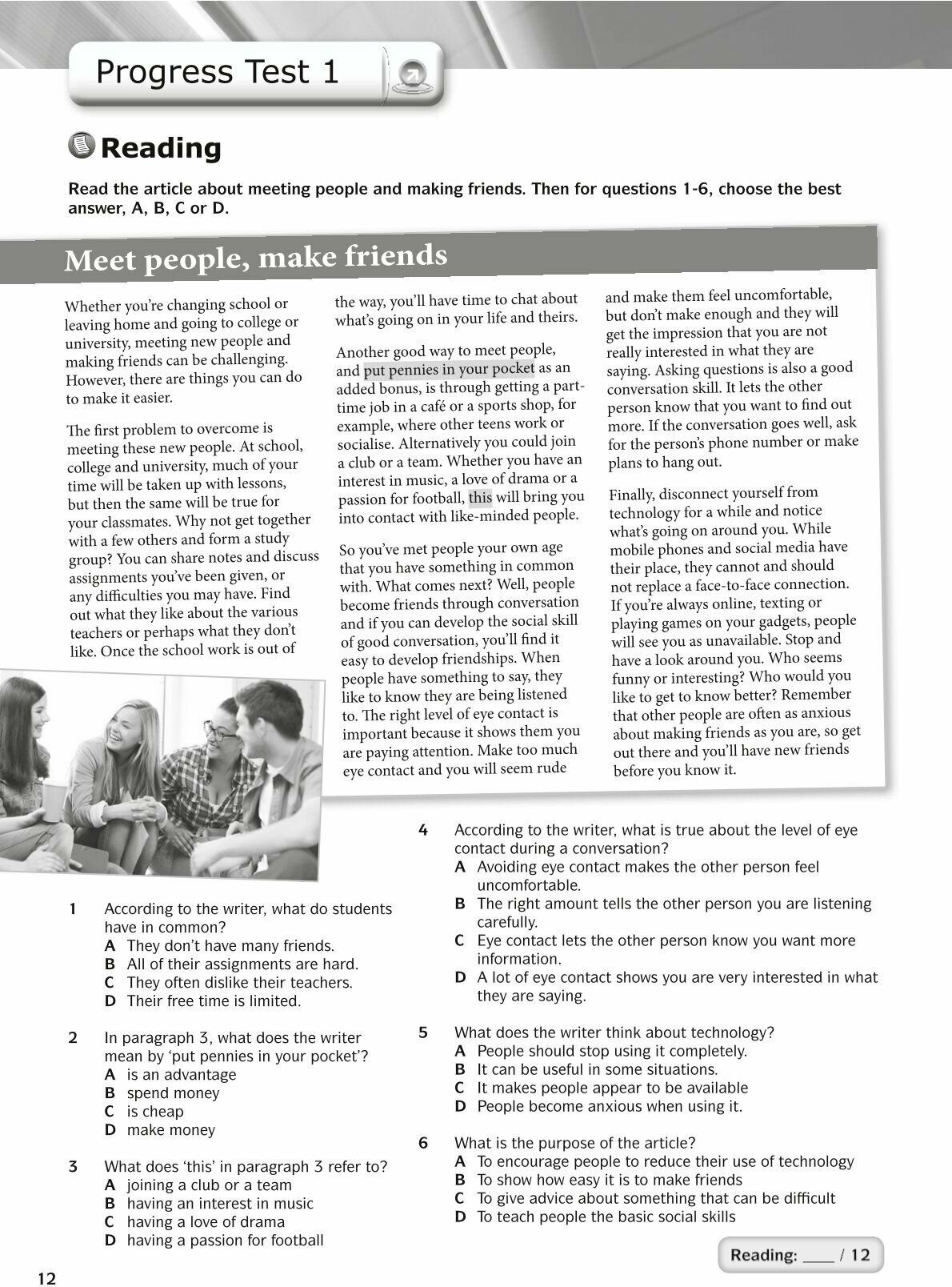 Progress Test 1

Reading

Read the article about meeting people and making friends. Then for questions 1-6, choose the best answer, A, B, C or D.

Meet people, make friends

Whether you're changing school or leaving home and going to college or university, meeting new people and making friends can be challenging. However, there are things you can do to make it easier.

The first problem to overcome is meeting these new people. At school, college and university, much of your time will be taken up with lessons, but then the same will be true for your classmates. Why not get together with a few others and form a study group? You can share notes and discuss assignments you've been given, or any difficulties you may have. Find out what they like about the various teachers or perhaps what they don't like. Once the school work is out of the way, you'll have time to chat about what's going on in your life and theirs.

Another good way to meet people, and put pennies in your pocket as an added bonus, is through getting a part-time job in a café or a sports shop, for example, where other teens work or socialise. Alternatively you could join a club or a team. Whether you have an interest in music, a love of drama or a passion for football, this will bring you into contact with like-minded people.

So you've met people your own age that you have something in common with. What comes next? Well, people become friends through conversation and if you can develop the social skill of good conversation, you'll find it easy to develop friendships. When people have something to say, they like to know they are being listened to. The right level of eye contact is important because it shows them you are paying attention. Make too much eye contact and you will seem rude and make them feel uncomfortable, but don't make enough and they will get the impression that you are not really interested in what they are saying. Asking questions is also a good conversation skill. It lets the other person know that you want to find out more. If the conversation goes well, ask for the person's phone number or make plans to hang out.

Finally, disconnect yourself from technology for a while and notice what's going on around you. While mobile phones and social media have their place, they cannot and should not replace a face-to-face connection. If you're always online, texting or playing games on your gadgets, people will see you as unavailable. Stop and have a look around you. Who seems funny or interesting? Who would you like to get to know better? Remember that other people are often as anxious about making friends as you are, so get out there and you'll have new friends before you know it.

1 According to the writer, what do students have in common?
A They don't have many friends.
B All of their assignments are hard.
C They often dislike their teachers.
D Their free time is limited.

2 In paragraph 3, what does the writer mean by 'put pennies in your pocket'?
A is an advantage
B spend money
C is cheap
D make money

3 What does 'this' in paragraph 3 refer to?
A joining a club or a team
B having an interest in music
C having a love of drama
D having a passion for football

4 According to the writer, what is true about the level of eye contact during a conversation?
A Avoiding eye contact makes the other person feel uncomfortable.
B The right amount tells the other person you are listening carefully.
C Eye contact lets the other person know you want more information.
D A lot of eye contact shows you are very interested in what they are saying.

5 What does the writer think about technology?
A People should stop using it completely.
B It can be useful in some situations.
C It makes people appear to be available
D People become anxious when using it.

6 What is the purpose of the article?
A To encourage people to reduce their use of technology
B To show how easy it is to make friends
C To give advice about something that can be difficult
D To teach people the basic social skills

Reading: ___ / 12

12